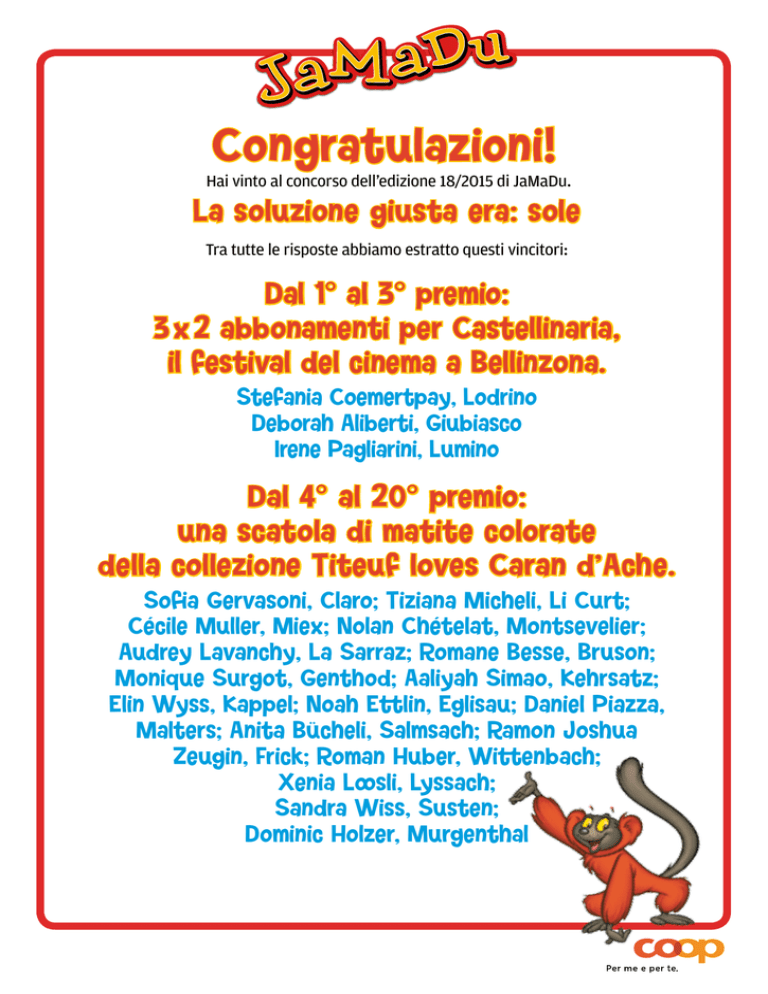 JaMaDu

Congratulazioni!

Hai vinto al concorso dell'edizione 18/2015 di JaMaDu.

La soluzione giusta era: sole

Tra tutte le risposte abbiamo estratto questi vincitori:

Dal 1° al 3° premio: 3x2 abbonamenti per Castellinaria, il festival del cinema a Bellinzona.

Stefania Coemertpay, Lodrino
Deborah Aliberti, Giubiasco
Irene Pagliarini, Lumino

Dal 4° al 20° premio: una scatola di matite colorate della collezione Titeuf loves Caran d'Ache.

Sofia Gervasoni, Claro; Tiziana Micheli, Li Curt; Cécile Muller, Miex; Nolan Chételat, Montsevelier; Audrey Lavanchy, La Sarraz; Romane Besse, Bruson; Monique Surgot, Genthod; Aaliyah Simao, Kehrsatz; Elin Wyss, Kappel; Noah Ettlin, Eglisau; Daniel Piazza, Malters; Anita Bücheli, Salmsach; Ramon Joshua Zeugin, Frick; Roman Huber, Wittenbach; Xenia Loosli, Lyssach; Sandra Wiss, Susten; Dominic Holzer, Murgenthal

coop
Per me e per te.